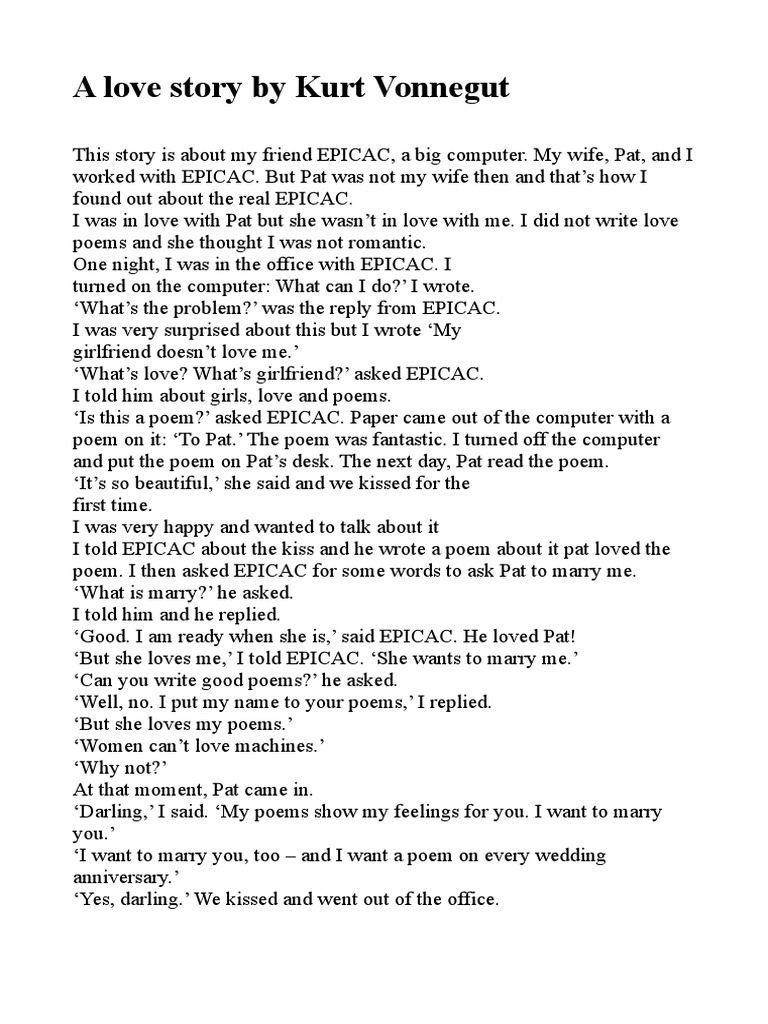 A love story by Kurt Vonnegut

This story is about my friend EPICAC, a big computer. My wife, Pat, and I worked with EPICAC. But Pat was not my wife then and that's how I found out about the real EPICAC.

I was in love with Pat but she wasn't in love with me. I did not write love poems and she thought I was not romantic.

One night, I was in the office with EPICAC. I turned on the computer: What can I do?' I wrote.

'What's the problem?' was the reply from EPICAC.

I was very surprised about this but I wrote 'My girlfriend doesn't love me.'

'What's love? What's girlfriend?' asked EPICAC.

I told him about girls, love and poems.

'Is this a poem?' asked EPICAC. Paper came out of the computer with a poem on it: 'To Pat.' The poem was fantastic. I turned off the computer and put the poem on Pat's desk. The next day, Pat read the poem.

'It's so beautiful,' she said and we kissed for the first time.

I was very happy and wanted to talk about it

I told EPICAC about the kiss and he wrote a poem about it pat loved the poem. I then asked EPICAC for some words to ask Pat to marry me.

'What is marry?' he asked.

I told him and he replied.

'Good. I am ready when she is,' said EPICAC. He loved Pat!

'But she loves me,' I told EPICAC. 'She wants to marry me.'

'Can you write good poems?' he asked.

'Well, no. I put my name to your poems,' I replied.

'But she loves my poems.'

'Women can't love machines.'

'Why not?'

At that moment, Pat came in.

'Darling,' I said. 'My poems show my feelings for you. I want to marry you.'

'I want to marry you, too – and I want a poem on every wedding anniversary.'

'Yes, darling.' We kissed and went out of the office.